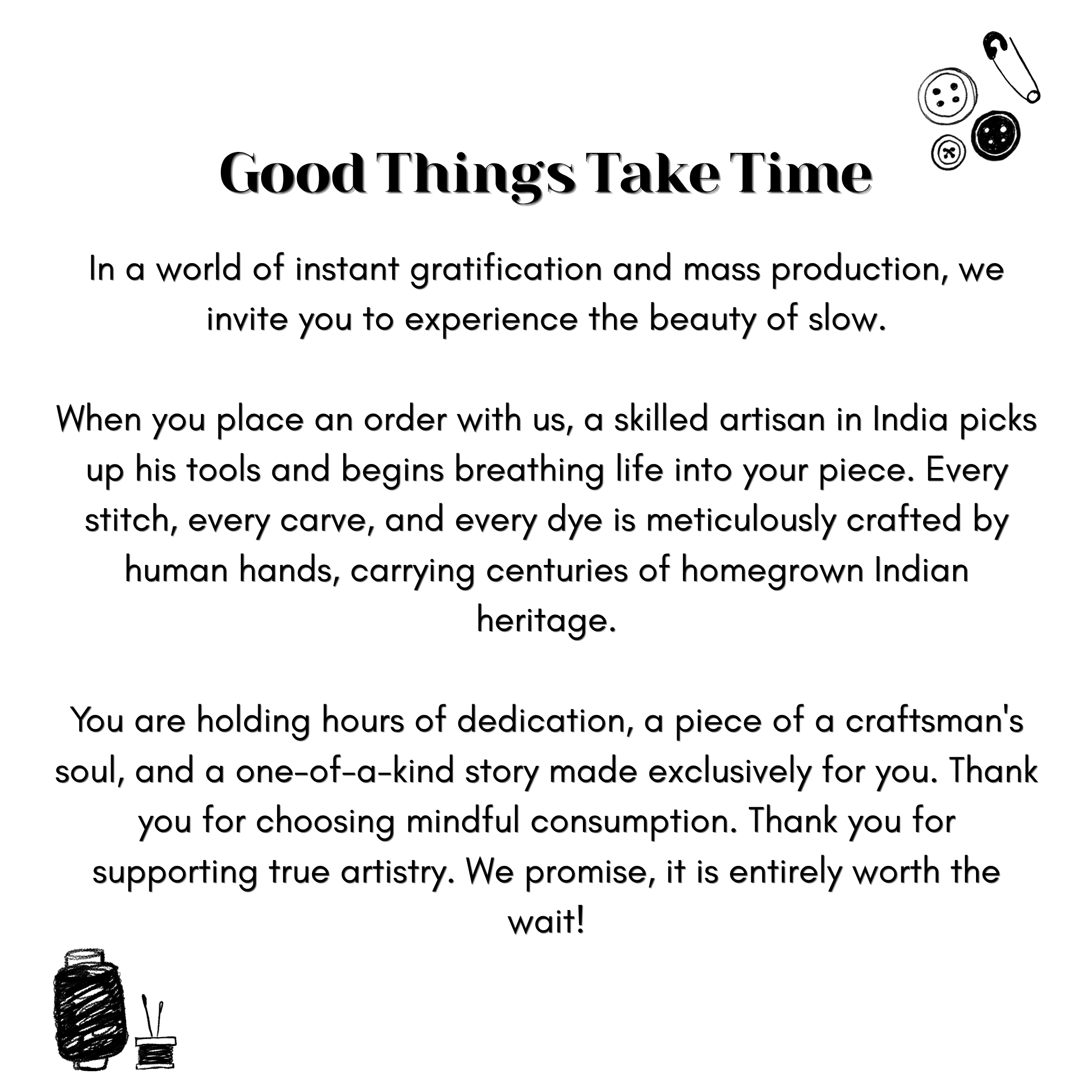 Good Things Take Time

In a world of instant gratification and mass production, we invite you to experience the beauty of slow.

When you place an order with us, a skilled artisan in India picks up his tools and begins breathing life into your piece. Every stitch, every carve, and every dye is meticulously crafted by human hands, carrying centuries of homegrown Indian heritage.

You are holding hours of dedication, a piece of a craftsman's soul, and a one-of-a-kind story made exclusively for you. Thank you for choosing mindful consumption. Thank you for supporting true artistry. We promise, it is entirely worth the wait!